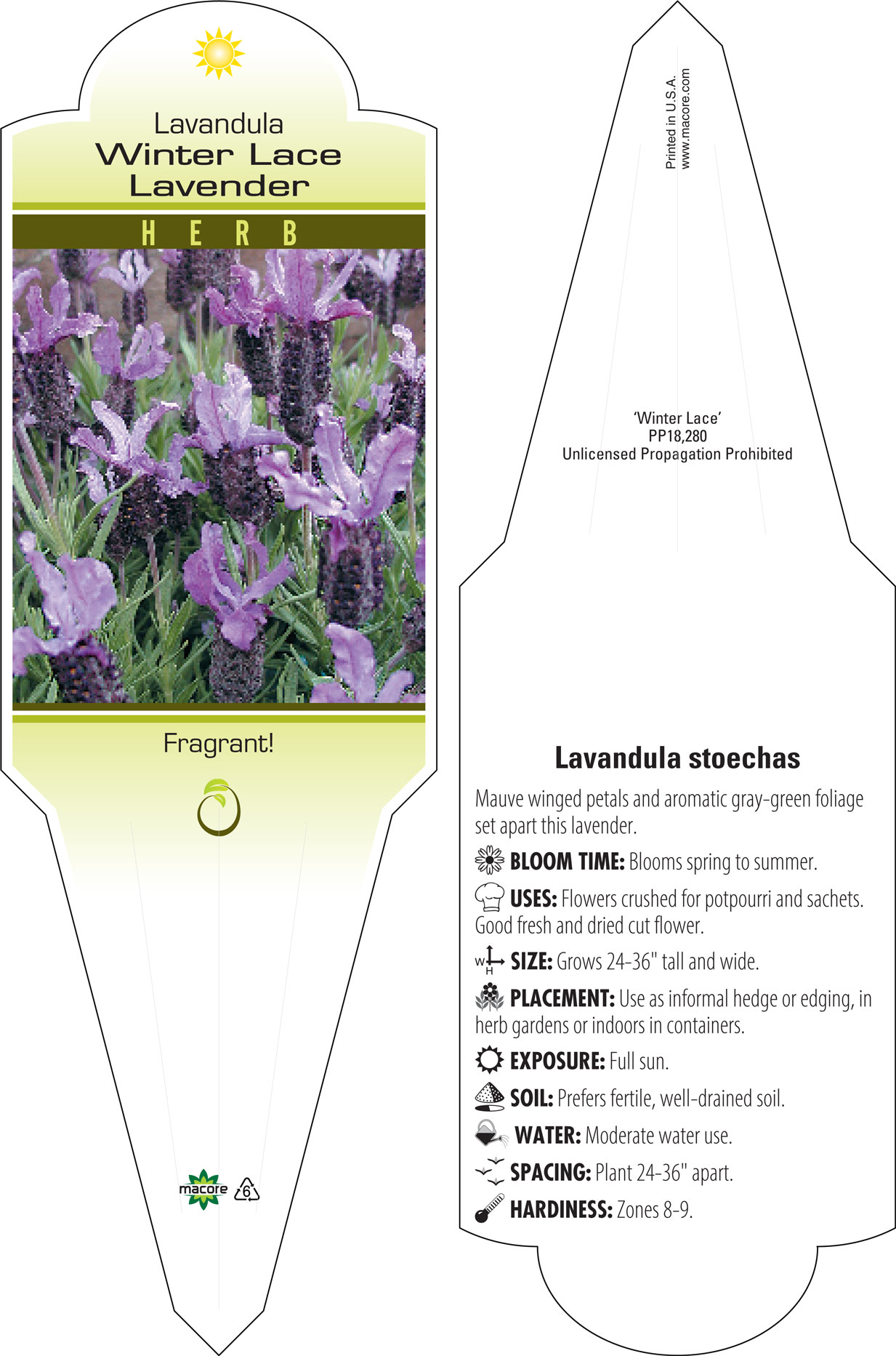 Lavandula
Winter Lace Lavender

HERB

Fragrant!

macore 6

Printed in U.S.A.
www.macore.com

'Winter Lace'
PP18,280
Unlicensed Propagation Prohibited

Lavandula stoechas

Mauve winged petals and aromatic gray-green foliage set apart this lavender.

BLOOM TIME: Blooms spring to summer.

USES: Flowers crushed for potpourri and sachets. Good fresh and dried cut flower.

W H SIZE: Grows 24-36" tall and wide.

PLACEMENT: Use as informal hedge or edging, in herb gardens or indoors in containers.

EXPOSURE: Full sun.

SOIL: Prefers fertile, well-drained soil.

WATER: Moderate water use.

SPACING: Plant 24-36" apart.

HARDINESS: Zones 8-9.